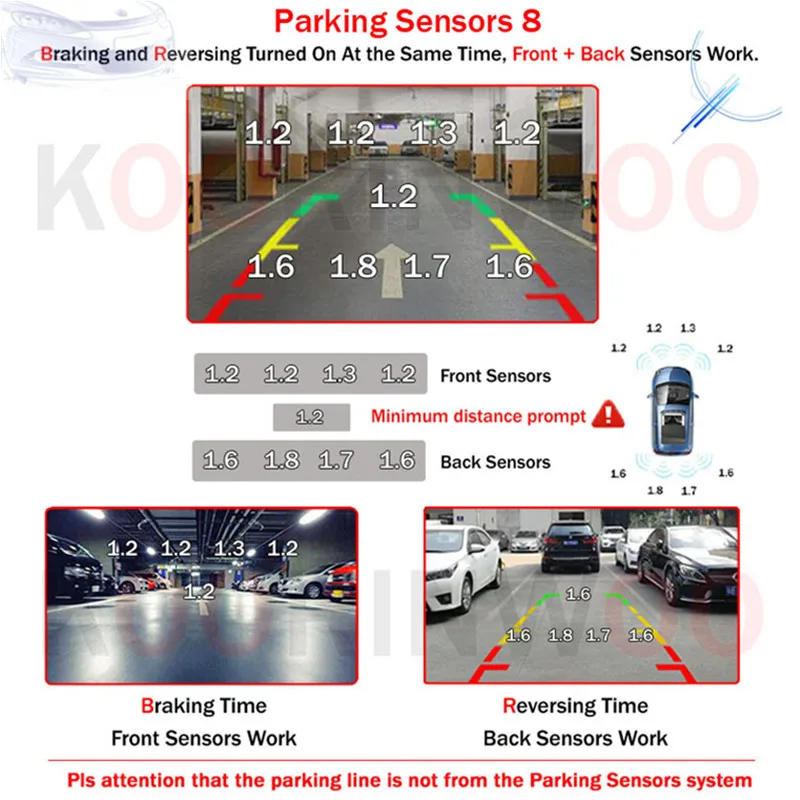 Parking Sensors 8

Braking and Reversing Turned On At the Same Time, Front + Back Sensors Work.

1.2 1.2 1.3 1.2

1.2

1.6 1.8 1.7 1.6

1.2 1.2 1.3 1.2 Front Sensors

1.2 Minimum distance prompt

1.6 1.8 1.7 1.6 Back Sensors

1.2 1.3
1.2 1.2
1.6 1.6
1.8 1.7

1.2 1.2 1.3 1.2
1.2

1.6
1.6 1.8 1.7 1.6

Braking Time
Front Sensors Work

Reversing Time
Back Sensors Work

Pls attention that the parking line is not from the Parking Sensors system